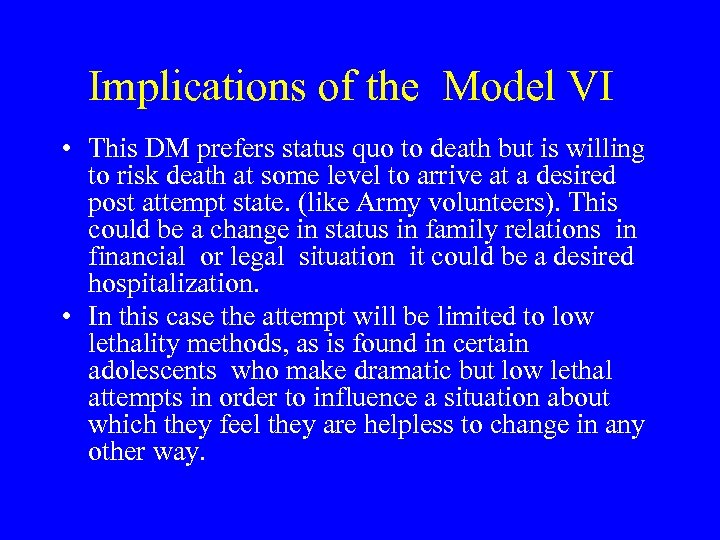 Implications of the Model VI

• This DM prefers status quo to death but is willing to risk death at some level to arrive at a desired post attempt state. (like Army volunteers). This could be a change in status in family relations in financial or legal situation it could be a desired hospitalization.

• In this case the attempt will be limited to low lethality methods, as is found in certain adolescents who make dramatic but low lethal attempts in order to influence a situation about which they feel they are helpless to change in any other way.